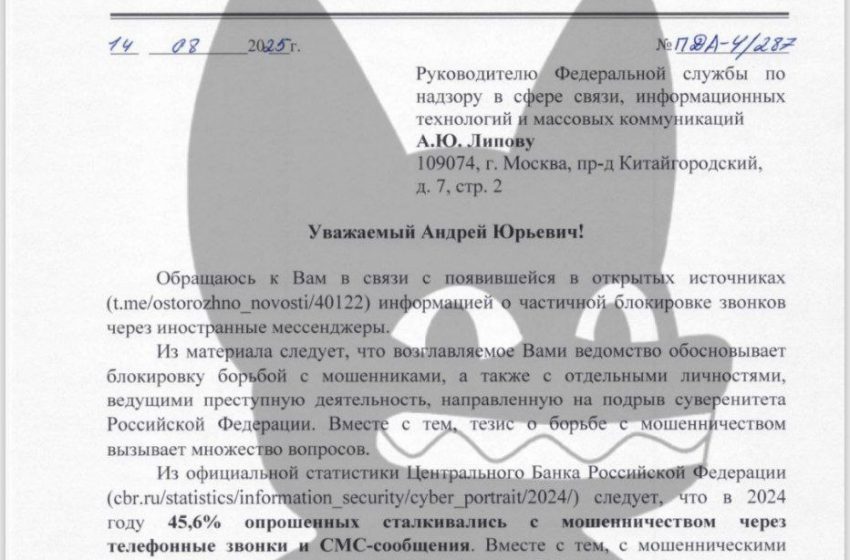 14 08 2025г. №ПДА-4/287

Руководителю Федеральной службы по надзору в сфере связи, информационных технологий и массовых коммуникаций
А.Ю. Липову
109074, г. Москва, пр-д Китайгородский, д. 7, стр. 2

Уважаемый Андрей Юрьевич!

Обращаюсь к Вам в связи с появившейся в открытых источниках (t.me/ostorozhno_novosti/40122) информацией о частичной блокировке звонков через иностранные мессенджеры.

Из материала следует, что возглавляемое Вами ведомство обосновывает блокировку борьбой с мошенниками, а также с отдельными личностями, ведущими преступную деятельность, направленную на подрыв суверенитета Российской Федерации. Вместе с тем, тезис о борьбе с мошенничеством вызывает множество вопросов.

Из официальной статистики Центрального Банка Российской Федерации (cbr.ru/statistics/information_security/cyber_portrait/2024/) следует, что в 2024 году 45,6% опрошенных сталкивались с мошенничеством через телефонные звонки и СМС-сообщения. Вместе с тем, с мошенническими